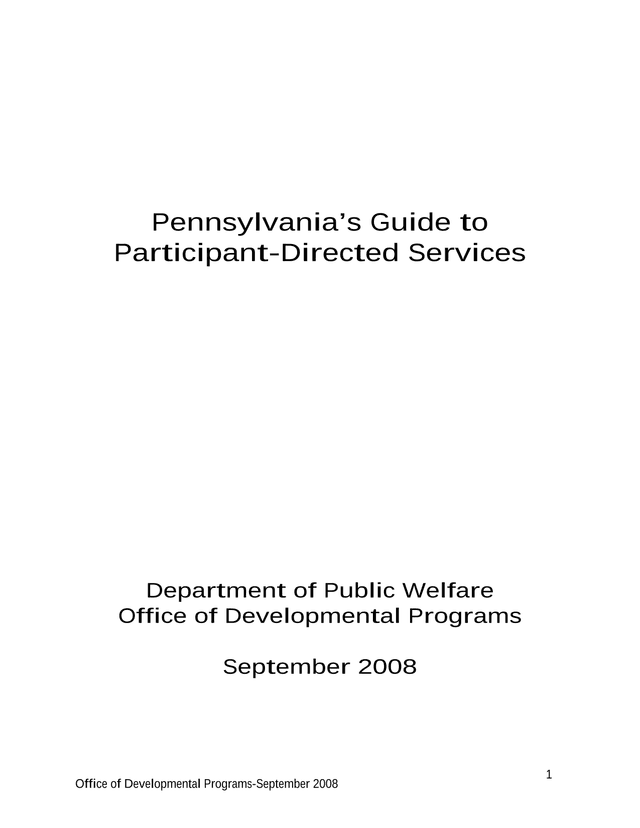 Pennsylvania's Guide to
Participant-Directed Services

Department of Public Welfare
Office of Developmental Programs

September 2008

1

Office of Developmental Programs-September 2008